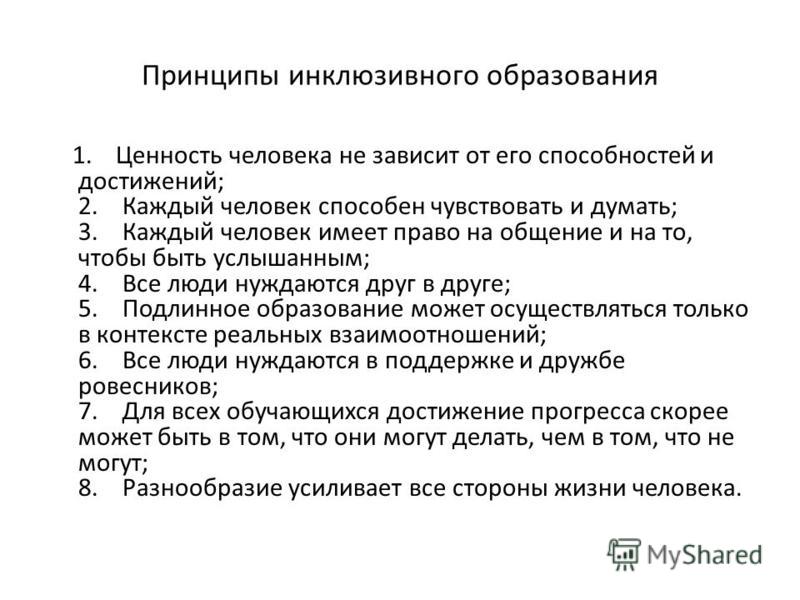 Принципы инклюзивного образования

1. Ценность человека не зависит от его способностей и достижений;
2. Каждый человек способен чувствовать и думать;
3. Каждый человек имеет право на общение и на то, чтобы быть услышанным;
4. Все люди нуждаются друг в друге;
5. Подлинное образование может осуществляться только в контексте реальных взаимоотношений;
6. Все люди нуждаются в поддержке и дружбе ровесников;
7. Для всех обучающихся достижение прогресса скорее может быть в том, что они могут делать, чем в том, что не могут;
8. Разнообразие усиливает все стороны жизни человека.

MyShared